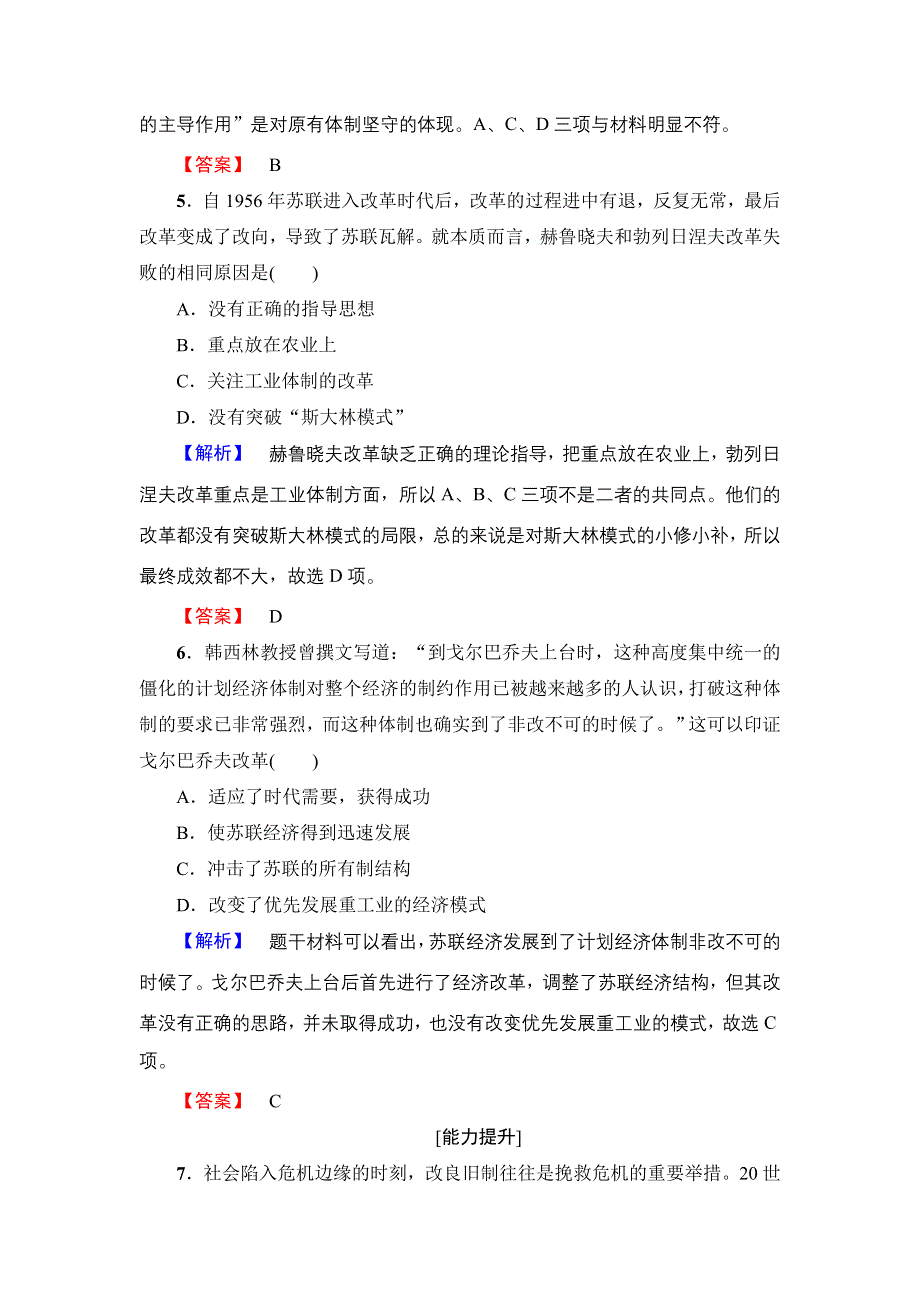 的主导作用”是对原有体制坚守的体现。A、C、D 三项与材料明显不符。

【答案】 B

5．自 1956 年苏联进入改革时代后，改革的过程进中有退，反复无常，最后改革变成了改向，导致了苏联瓦解。就本质而言，赫鲁晓夫和勃列日涅夫改革失败的相同原因是(　　)

A．没有正确的指导思想

B．重点放在农业上

C．关注工业体制的改革

D．没有突破“斯大林模式”

【解析】 赫鲁晓夫改革缺乏正确的理论指导，把重点放在农业上，勃列日涅夫改革重点是工业体制方面，所以 A、B、C 三项不是二者的共同点。他们的改革都没有突破斯大林模式的局限，总的来说是对斯大林模式的小修小补，所以最终成效都不大，故选 D 项。

【答案】 D

6．韩西林教授曾撰文写道：“到戈尔巴乔夫上台时，这种高度集中统一的僵化的计划经济体制对整个经济的制约作用已被越来越多的人认识，打破这种体制的要求已非常强烈，而这种体制也确实到了非改不可的时候了。”这可以印证戈尔巴乔夫改革(　　)

A．适应了时代需要，获得成功

B．使苏联经济得到迅速发展

C．冲击了苏联的所有制结构

D．改变了优先发展重工业的经济模式

【解析】 题干材料可以看出，苏联经济发展到了计划经济体制非改不可的时候了。戈尔巴乔夫上台后首先进行了经济改革，调整了苏联经济结构，但其改革没有正确的思路，并未取得成功，也没有改变优先发展重工业的模式，故选 C 项。

【答案】 C

[能力提升]

7．社会陷入危机边缘的时刻，改良旧制往往是挽救危机的重要举措。20 世